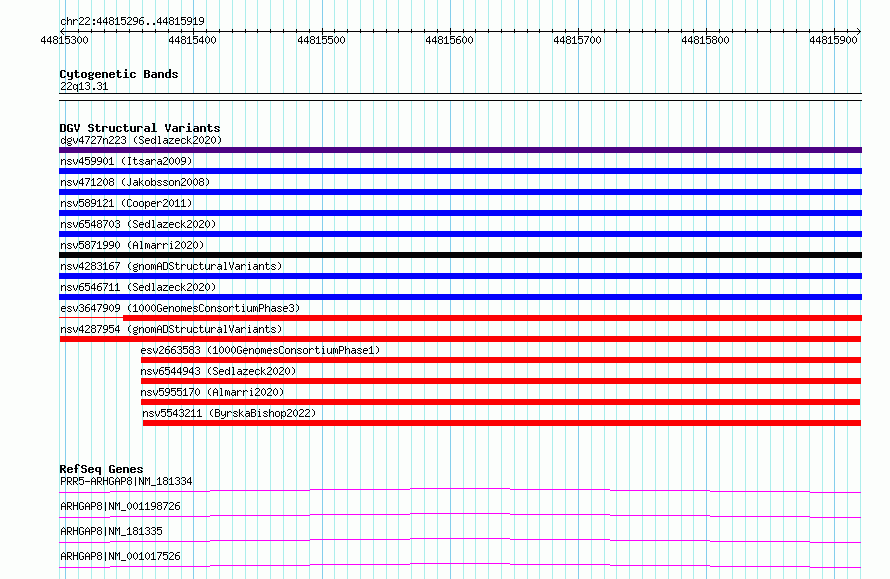 chr22:44815296..44815919

44815300 44815400 44815500 44815600 44815700 44815800 44815900

Cytogenetic Bands
22q13.31

DGV Structural Variants
dgv4727n223 (Sedlazeck2020)
nsv459901 (Itsara2009)
nsv471208 (Jakobsson2008)
nsv589121 (Cooper2011)
nsv6548703 (Sedlazeck2020)
nsv5871990 (Almarri2020)
nsv4283167 (gnomADStructuralVariants)
nsv6546711 (Sedlazeck2020)
esv3647909 (1000GenomesConsortiumPhase3)
nsv4287954 (gnomADStructuralVariants)
esv2663583 (1000GenomesConsortiumPhase1)
nsv6544943 (Sedlazeck2020)
nsv5955170 (Almarri2020)
nsv5543211 (ByrskaBishop2022)

RefSeq Genes
PRR5-ARHGAP8|NM_181334
ARHGAP8|NM_001198726
ARHGAP8|NM_181335
ARHGAP8|NM_001017526